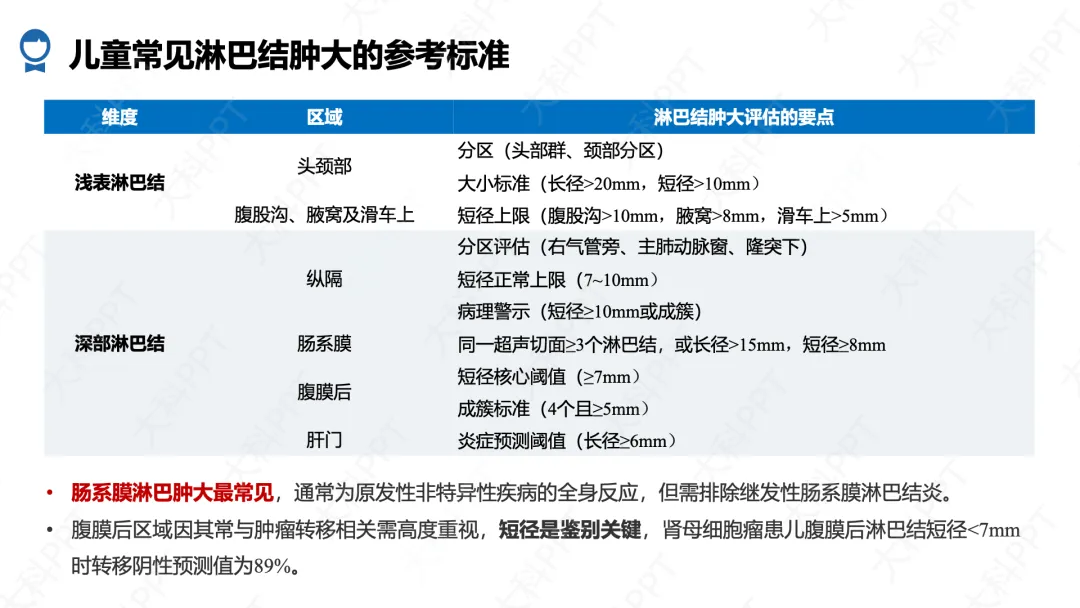 儿童常见淋巴结肿大的参考标准

| 维度 | 区域 | 淋巴结肿大评估的要点 |
|---|---|---|
| 浅表淋巴结 | 头颈部 | 分区（头部群、颈部分区） |
| | | 大小标准（长径>20mm，短径>10mm） |
| | 腹股沟、腋窝及滑车上 | 短径上限（腹股沟>10mm，腋窝>8mm，滑车上>5mm） |
| 深部淋巴结 | 纵隔 | 分区评估（右气管旁、主肺动脉窗、隆突下） |
| | | 短径正常上限（7~10mm） |
| | | 病理警示（短径≥10mm或成簇） |
| | 肠系膜 | 同一超声切面≥3个淋巴结，或长径>15mm，短径≥8mm |
| | 腹膜后 | 短径核心阈值（≥7mm） |
| | | 成簇标准（4个且≥5mm） |
| | 肝门 | 炎症预测阈值（长径≥6mm） |

• 肠系膜淋巴肿大最常见，通常为原发性非特异性疾病的全身反应，但需排除继发性肠系膜淋巴结炎。
• 腹膜后区域因其常与肿瘤转移相关需高度重视，短径是鉴别关键，肾母细胞瘤患儿腹膜后淋巴结短径<7mm时转移阴性预测值为89%。

大科PPT